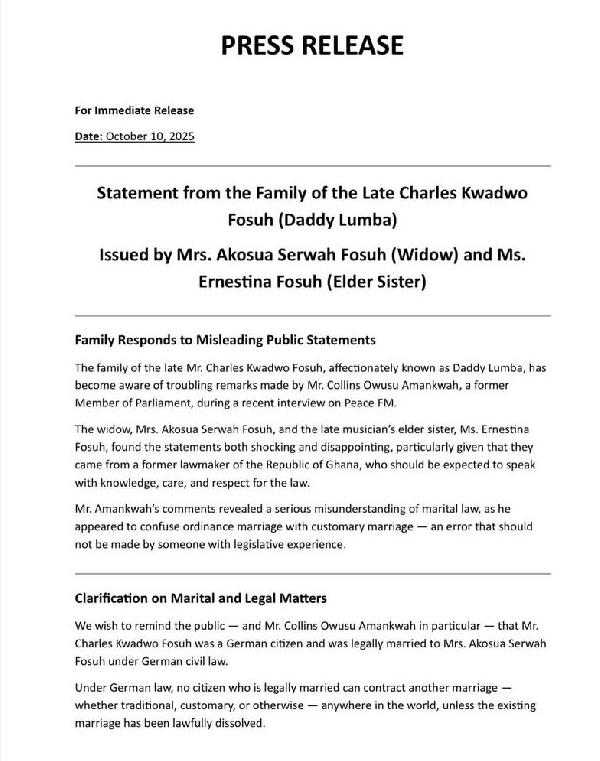 PRESS RELEASE

For Immediate Release

Date: October 10, 2025

Statement from the Family of the Late Charles Kwadwo Fosuh (Daddy Lumba)

Issued by Mrs. Akosua Serwah Fosuh (Widow) and Ms. Ernestina Fosuh (Elder Sister)

Family Responds to Misleading Public Statements

The family of the late Mr. Charles Kwadwo Fosuh, affectionately known as Daddy Lumba, has become aware of troubling remarks made by Mr. Collins Owusu Amankwah, a former Member of Parliament, during a recent interview on Peace FM.

The widow, Mrs. Akosua Serwah Fosuh, and the late musician's elder sister, Ms. Ernestina Fosuh, found the statements both shocking and disappointing, particularly given that they came from a former lawmaker of the Republic of Ghana, who should be expected to speak with knowledge, care, and respect for the law.

Mr. Amankwah's comments revealed a serious misunderstanding of marital law, as he appeared to confuse ordinance marriage with customary marriage — an error that should not be made by someone with legislative experience.

Clarification on Marital and Legal Matters

We wish to remind the public — and Mr. Collins Owusu Amankwah in particular — that Mr. Charles Kwadwo Fosuh was a German citizen and was legally married to Mrs. Akosua Serwah Fosuh under German civil law.

Under German law, no citizen who is legally married can contract another marriage — whether traditional, customary, or otherwise — anywhere in the world, unless the existing marriage has been lawfully dissolved.